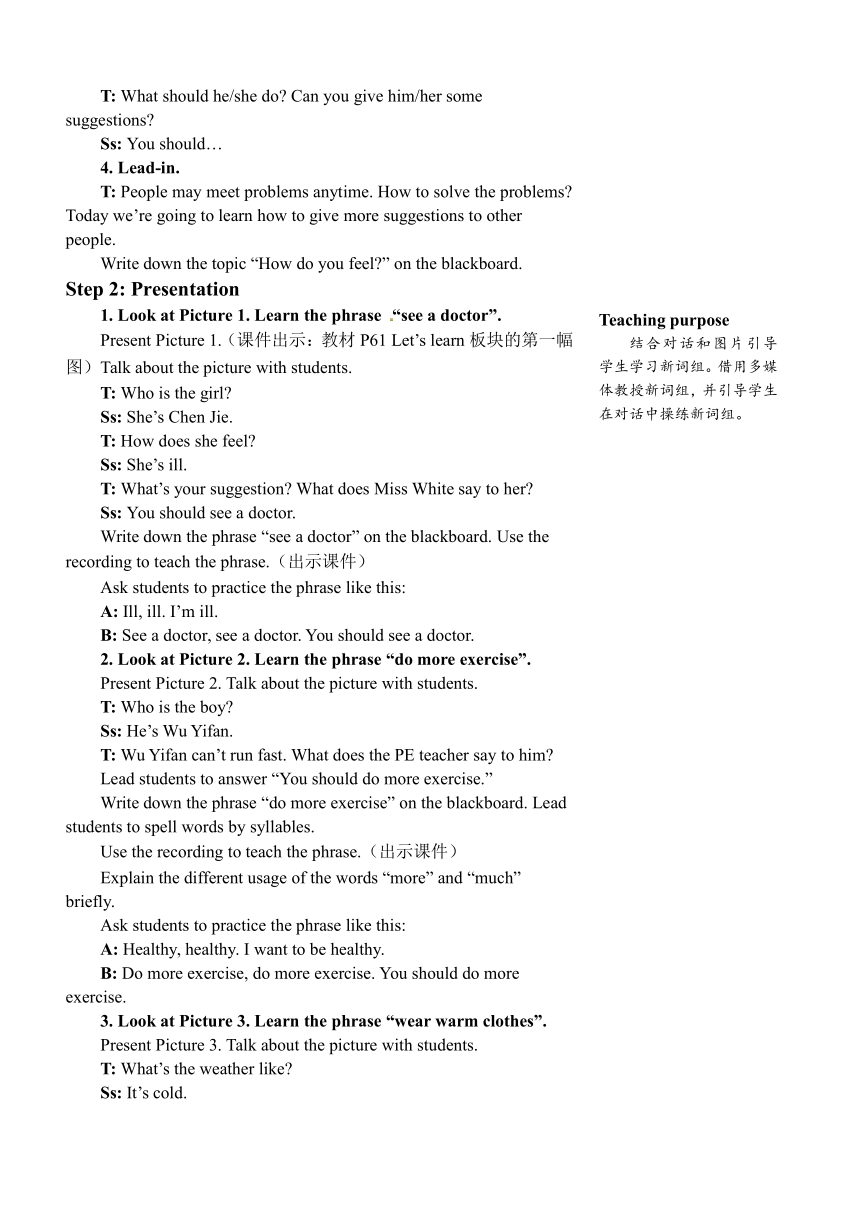 T: What should he/she do? Can you give him/her some suggestions?

Ss: You should…

4. Lead-in.

T: People may meet problems anytime. How to solve the problems? Today we're going to learn how to give more suggestions to other people.

Write down the topic "How do you feel?" on the blackboard.

Step 2: Presentation

1. Look at Picture 1. Learn the phrase "see a doctor".

Present Picture 1.（课件出示：教材 P61 Let's learn 板块的第一幅图）Talk about the picture with students.

T: Who is the girl?

Ss: She's Chen Jie.

T: How does she feel?

Ss: She's ill.

T: What's your suggestion? What does Miss White say to her?

Ss: You should see a doctor.

Write down the phrase "see a doctor" on the blackboard. Use the recording to teach the phrase.（出示课件）

Ask students to practice the phrase like this:

A: Ill, ill. I'm ill.

B: See a doctor, see a doctor. You should see a doctor.

2. Look at Picture 2. Learn the phrase "do more exercise".

Present Picture 2. Talk about the picture with students.

T: Who is the boy?

Ss: He's Wu Yifan.

T: Wu Yifan can't run fast. What does the PE teacher say to him?

Lead students to answer "You should do more exercise."

Write down the phrase "do more exercise" on the blackboard. Lead students to spell words by syllables.

Use the recording to teach the phrase.（出示课件）

Explain the different usage of the words "more" and "much" briefly.

Ask students to practice the phrase like this:

A: Healthy, healthy. I want to be healthy.

B: Do more exercise, do more exercise. You should do more exercise.

3. Look at Picture 3. Learn the phrase "wear warm clothes".

Present Picture 3. Talk about the picture with students.

T: What's the weather like?

Ss: It's cold.

Teaching purpose

结合对话和图片引导学生学习新词组。借用多媒体教授新词组，并引导学生在对话中操练新词组。